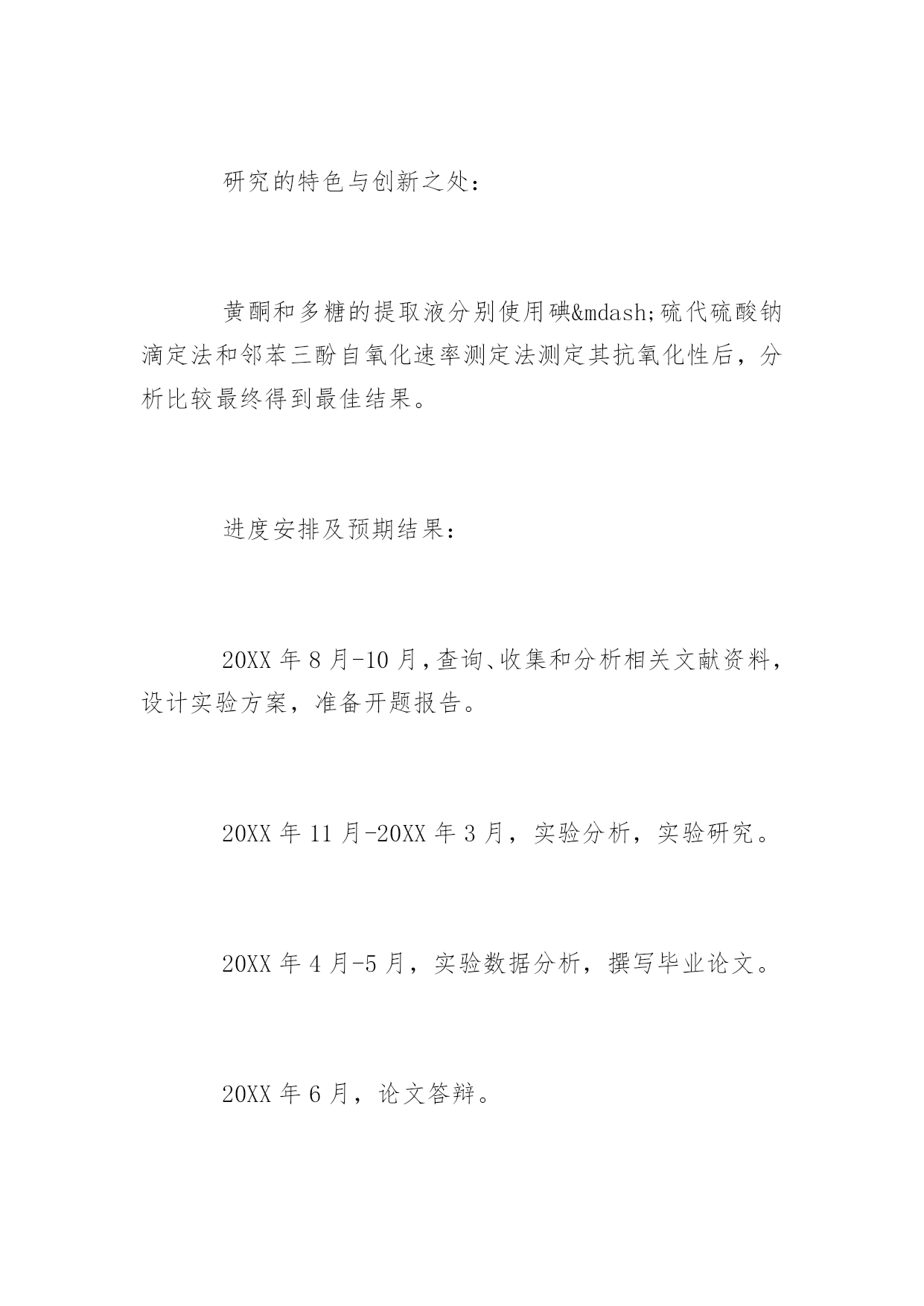 研究的特色与创新之处：

黄酮和多糖的提取液分别使用碘&mdash;硫代硫酸钠滴定法和邻苯三酚自氧化速率测定法测定其抗氧化性后，分析比较最终得到最佳结果。

进度安排及预期结果：

20XX 年 8 月-10 月，查询、收集和分析相关文献资料，设计实验方案，准备开题报告。

20XX 年 11 月-20XX 年 3 月，实验分析，实验研究。

20XX 年 4 月-5 月，实验数据分析，撰写毕业论文。

20XX 年 6 月，论文答辩。